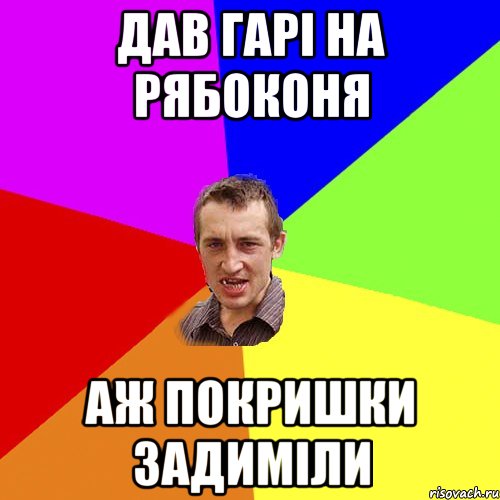 ДАВ ГАРІ НА РЯБОКОНЯ

АЖ ПОКРИШКИ ЗАДИМІЛИ

risovach.ru